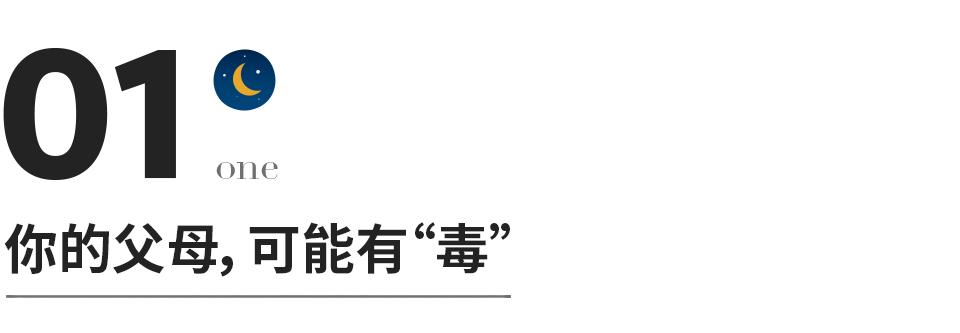 01
one
你的父母, 可能有“毒”